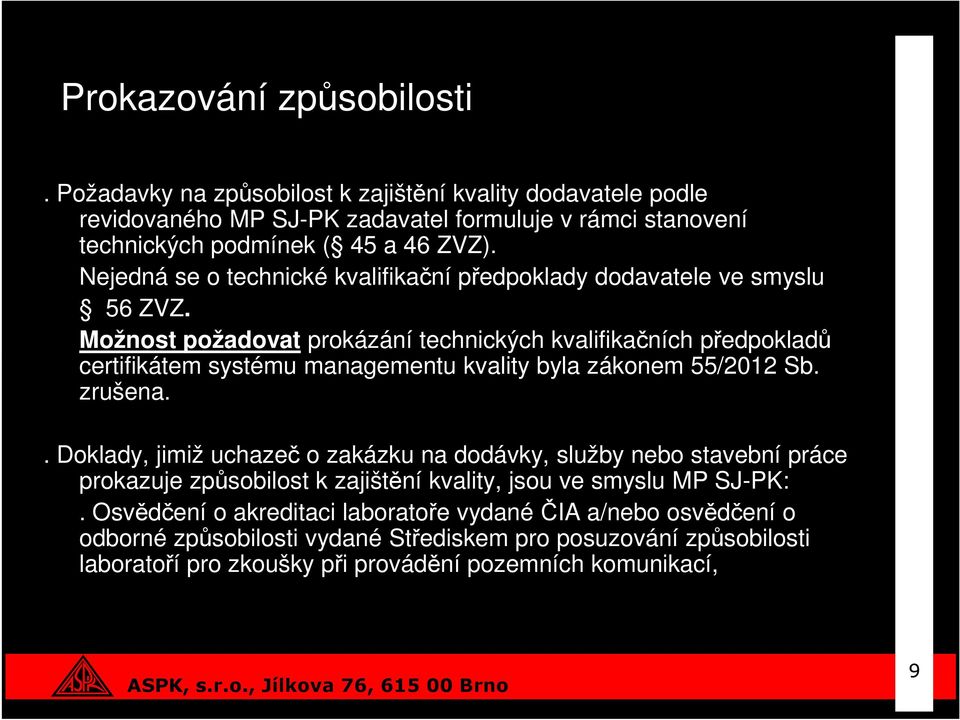 Prokazování způsobilosti

. Požadavky na způsobilost k zajištění kvality dodavatele podle revidovaného MP SJ-PK zadavatel formuluje v rámci stanovení technických podmínek (§ 45 a 46 ZVZ).

Nejedná se o technické kvalifikační předpoklady dodavatele ve smyslu § 56 ZVZ.

Možnost požadovat prokázání technických kvalifikačních předpokladů certifikátem systému managementu kvality byla zákonem 55/2012 Sb. zrušena.

. Doklady, jimiž uchazeč o zakázku na dodávky, služby nebo stavební práce prokazuje způsobilost k zajištění kvality, jsou ve smyslu MP SJ-PK:

. Osvědčení o akreditaci laboratoře vydané ČIA a/nebo osvědčení o odborné způsobilosti vydané Střediskem pro posuzování způsobilosti laboratoří pro zkoušky při provádění pozemních komunikací,

ASPK

ASPK, s.r.o., Jílkova 76, 615 00 Brno

9